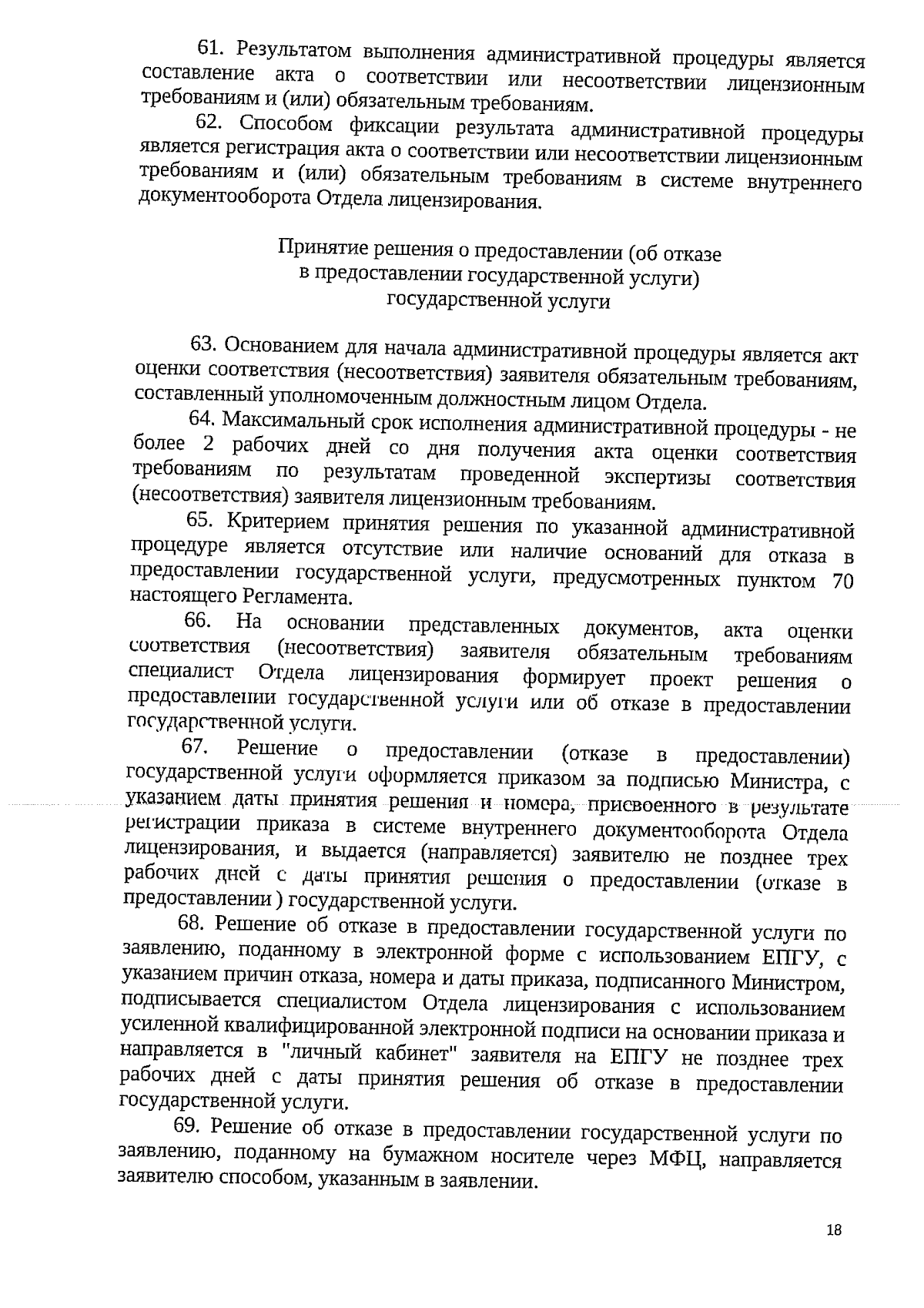 61. Результатом выполнения административной процедуры является составление акта о соответствии или несоответствии лицензионным требованиям и (или) обязательным требованиям.

62. Способом фиксации результата административной процедуры является регистрация акта о соответствии или несоответствии лицензионным требованиям и (или) обязательным требованиям в системе внутреннего документооборота Отдела лицензирования.

Принятие решения о предоставлении (об отказе в предоставлении государственной услуги) государственной услуги

63. Основанием для начала административной процедуры является акт оценки соответствия (несоответствия) заявителя обязательным требованиям, составленный уполномоченным должностным лицом Отдела.

64. Максимальный срок исполнения административной процедуры - не более 2 рабочих дней со дня получения акта оценки соответствия требованиям по результатам проведенной экспертизы соответствия (несоответствия) заявителя лицензионным требованиям.

65. Критерием принятия решения по указанной административной процедуре является отсутствие или наличие оснований для отказа в предоставлении государственной услуги, предусмотренных пунктом 70 настоящего Регламента.

66. На основании представленных документов, акта оценки соответствия (несоответствия) заявителя обязательным требованиям специалист Отдела лицензирования формирует проект решения о предоставлении государственной услуги или об отказе в предоставлении государственной услуги.

67. Решение о предоставлении (отказе в предоставлении) государственной услуги оформляется приказом за подписью Министра, с указанием даты принятия решения и номера, присвоенного в результате регистрации приказа в системе внутреннего документооборота Отдела лицензирования, и выдается (направляется) заявителю не позднее трех рабочих дней с даты принятия решения о предоставлении (отказе в предоставлении ) государственной услуги.

68. Решение об отказе в предоставлении государственной услуги по заявлению, поданному в электронной форме с использованием ЕПГУ, с указанием причин отказа, номера и даты приказа, подписанного Министром, подписывается специалистом Отдела лицензирования с использованием усиленной квалифицированной электронной подписи на основании приказа и направляется в "личный кабинет" заявителя на ЕПГУ не позднее трех рабочих дней с даты принятия решения об отказе в предоставлении государственной услуги.

69. Решение об отказе в предоставлении государственной услуги по заявлению, поданному на бумажном носителе через МФЦ, направляется заявителю способом, указанным в заявлении.

18